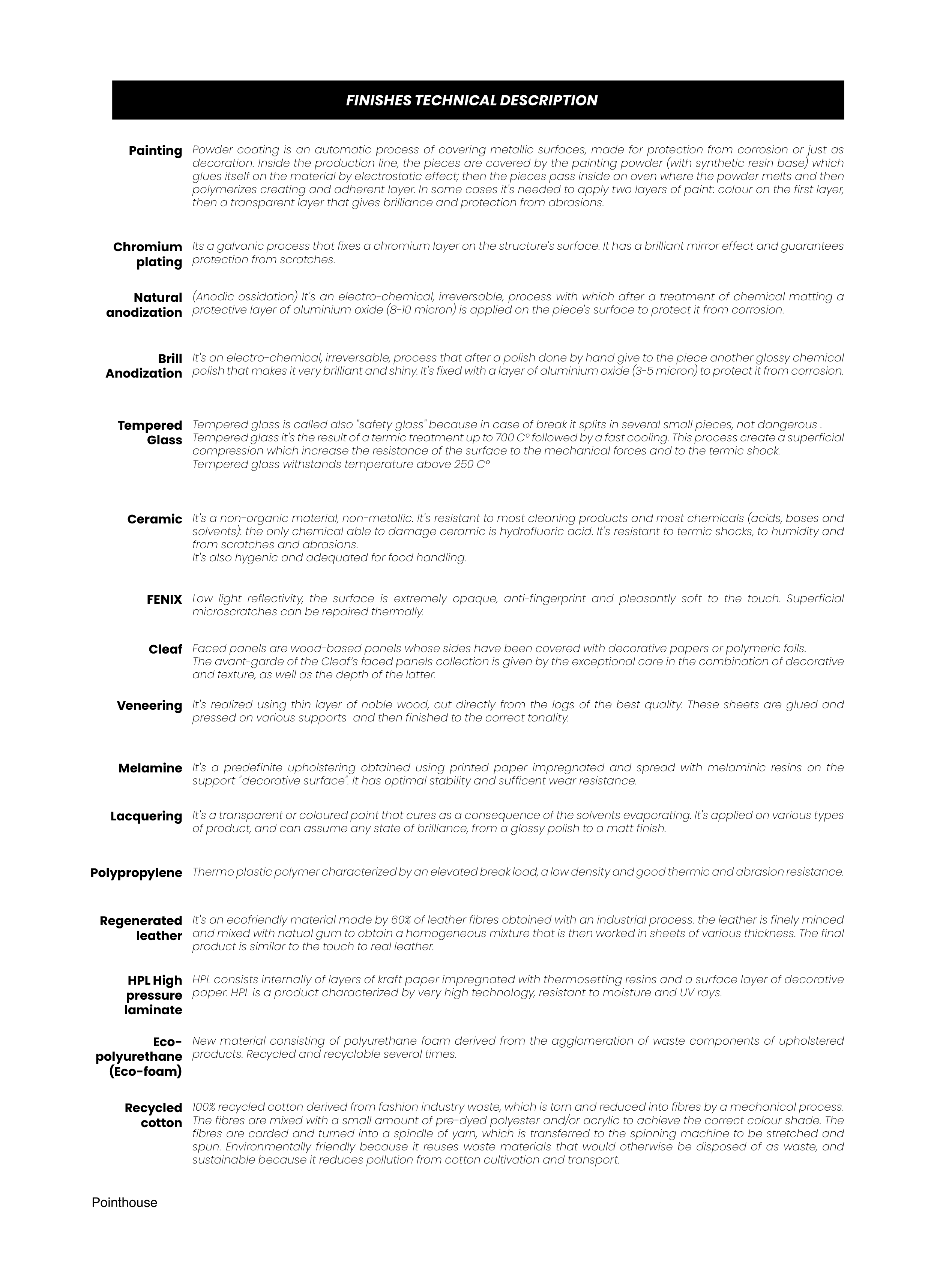 FINISHES TECHNICAL DESCRIPTION

Painting
Powder coating is an automatic process of covering metallic surfaces, made for protection from corrosion or just as decoration. Inside the production line, the pieces are covered by the painting powder (with synthetic resin base) which glues itself on the material by electrostatic effect; then the pieces pass inside an oven where the powder melts and then polymerizes creating and adherent layer. In some cases it's needed to apply two layers of paint: colour on the first layer, then a transparent layer that gives brilliance and protection from abrasions.

Chromium plating
Its a galvanic process that fixes a chromium layer on the structure's surface. It has a brilliant mirror effect and guarantees protection from scratches.

Natural anodization
(Anodic ossidation) It's an electro-chemical, irreversable, process with which after a treatment of chemical matting a protective layer of aluminium oxide (8-10 micron) is applied on the piece's surface to protect it from corrosion.

Brill Anodization
It's an electro-chemical, irreversable, process that after a polish done by hand give to the piece another glossy chemical polish that makes it very brilliant and shiny. It's fixed with a layer of aluminium oxide (3-5 micron) to protect it from corrosion.

Tempered Glass
Tempered glass is called also "safety glass" because in case of break it splits in several small pieces, not dangerous .
Tempered glass it's the result of a termic treatment up to 700 C° followed by a fast cooling. This process create a superficial compression which increase the resistance of the surface to the mechanical forces and to the termic shock.
Tempered glass withstands temperature above 250 C°

Ceramic
It's a non-organic material, non-metallic. It's resistant to most cleaning products and most chemicals (acids, bases and solvents): the only chemical able to damage ceramic is hydrofluoric acid. It's resistant to termic shocks, to humidity and from scratches and abrasions.
It's also hygenic and adequated for food handling.

FENIX
Low light reflectivity, the surface is extremely opaque, anti-fingerprint and pleasantly soft to the touch. Superficial microscratches can be repaired thermally.

Cleaf
Faced panels are wood-based panels whose sides have been covered with decorative papers or polymeric foils.
The avant-garde of the Cleaf's faced panels collection is given by the exceptional care in the combination of decorative and texture, as well as the depth of the latter.

Veneering
It's realized using thin layer of noble wood, cut directly from the logs of the best quality. These sheets are glued and pressed on various supports and then finished to the correct tonality.

Melamine
It's a predefinite upholstering obtained using printed paper impregnated and spread with melaminic resins on the support "decorative surface". It has optimal stability and sufficent wear resistance.

Lacquering
It's a transparent or coloured paint that cures as a consequence of the solvents evaporating. It's applied on various types of product, and can assume any state of brilliance, from a glossy polish to a matt finish.

Polypropylene
Thermo plastic polymer characterized by an elevated break load, a low density and good thermic and abrasion resistance.

Regenerated leather
It's an ecofriendly material made by 60% of leather fibres obtained with an industrial process. the leather is finely minced and mixed with natual gum to obtain a homogeneous mixture that is then worked in sheets of various thickness. The final product is similar to the touch to real leather.

HPL High pressure laminate
HPL consists internally of layers of kraft paper impregnated with thermosetting resins and a surface layer of decorative paper. HPL is a product characterized by very high technology, resistant to moisture and UV rays.

Eco-polyurethane (Eco-foam)
New material consisting of polyurethane foam derived from the agglomeration of waste components of upholstered products. Recycled and recyclable several times.

Recycled cotton
100% recycled cotton derived from fashion industry waste, which is torn and reduced into fibres by a mechanical process. The fibres are mixed with a small amount of pre-dyed polyester and/or acrylic to achieve the correct colour shade. The fibres are carded and turned into a spindle of yarn, which is transferred to the spinning machine to be stretched and spun. Environmentally friendly because it reuses waste materials that would otherwise be disposed of as waste, and sustainable because it reduces pollution from cotton cultivation and transport.

Pointhouse